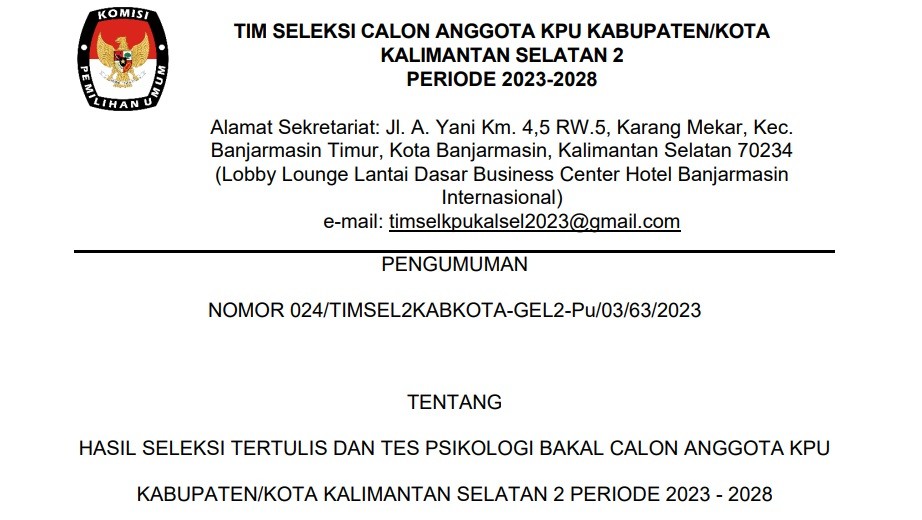 KOMISI
PEMILIHAN UMUM

TIM SELEKSI CALON ANGGOTA KPU KABUPATEN/KOTA
KALIMANTAN SELATAN 2
PERIODE 2023-2028

Alamat Sekretariat: Jl. A. Yani Km. 4,5 RW.5, Karang Mekar, Kec. Banjarmasin Timur, Kota Banjarmasin, Kalimantan Selatan 70234 (Lobby Lounge Lantai Dasar Business Center Hotel Banjarmasin Internasional)
e-mail: timselkpukalsel2023@gmail.com

PENGUMUMAN

NOMOR 024/TIMSEL2KABKOTA-GEL2-Pu/03/63/2023

TENTANG

HASIL SELEKSI TERTULIS DAN TES PSIKOLOGI BAKAL CALON ANGGOTA KPU

KABUPATEN/KOTA KALIMANTAN SELATAN 2 PERIODE 2023 - 2028